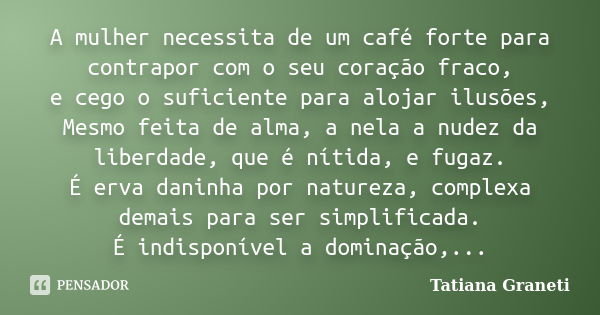 A mulher necessita de um café forte para contrapor com o seu coração fraco,
e cego o suficiente para alojar ilusões,
Mesmo feita de alma, a nela a nudez da liberdade, que é nítida, e fugaz.
É erva daninha por natureza, complexa demais para ser simplificada.
É indisponível a dominação,...

PENSADOR

Tatiana Graneti